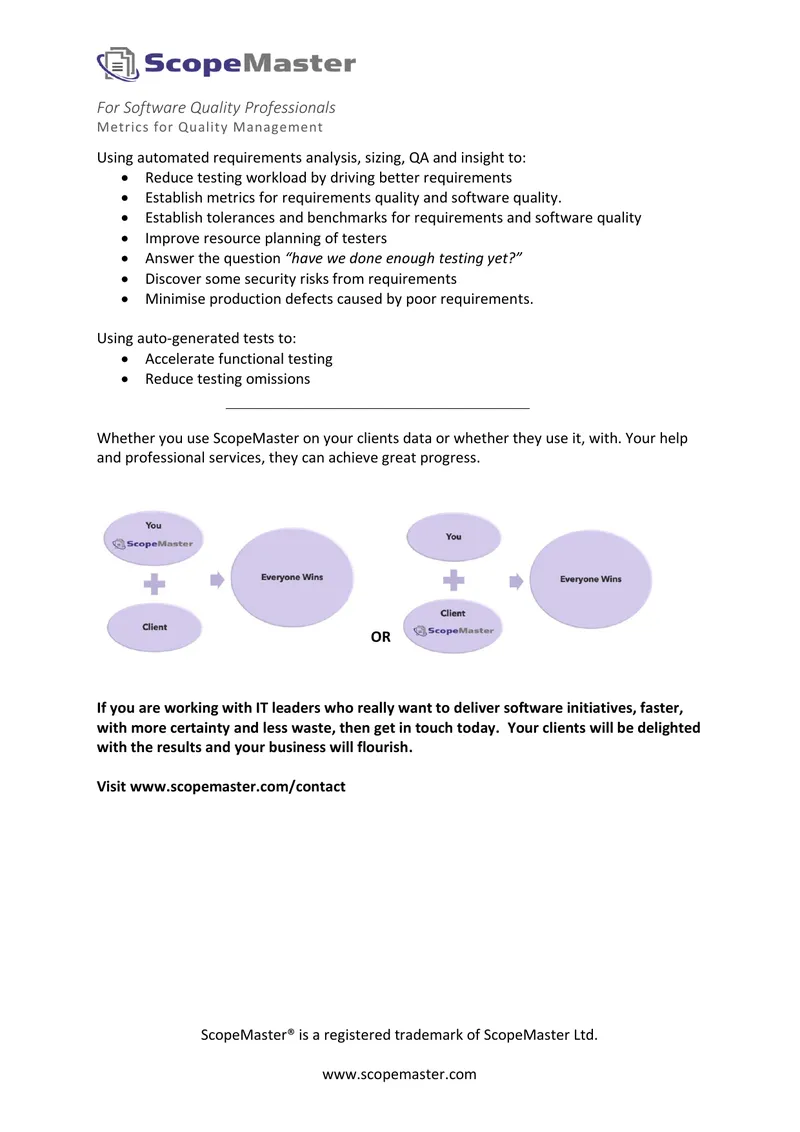 ScopeMaster

For Software Quality Professionals
Metrics for Quality Management

Using automated requirements analysis, sizing, QA and insight to:
• Reduce testing workload by driving better requirements
• Establish metrics for requirements quality and software quality.
• Establish tolerances and benchmarks for requirements and software quality
• Improve resource planning of testers
• Answer the question "have we done enough testing yet?"
• Discover some security risks from requirements
• Minimise production defects caused by poor requirements.

Using auto-generated tests to:
• Accelerate functional testing
• Reduce testing omissions

Whether you use ScopeMaster on your clients data or whether they use it, with. Your help and professional services, they can achieve great progress.

You
ScopeMaster
Client
Everyone Wins

OR

You
Client
ScopeMaster
Everyone Wins

If you are working with IT leaders who really want to deliver software initiatives, faster, with more certainty and less waste, then get in touch today. Your clients will be delighted with the results and your business will flourish.

Visit www.scopemaster.com/contact

ScopeMaster® is a registered trademark of ScopeMaster Ltd.

www.scopemaster.com